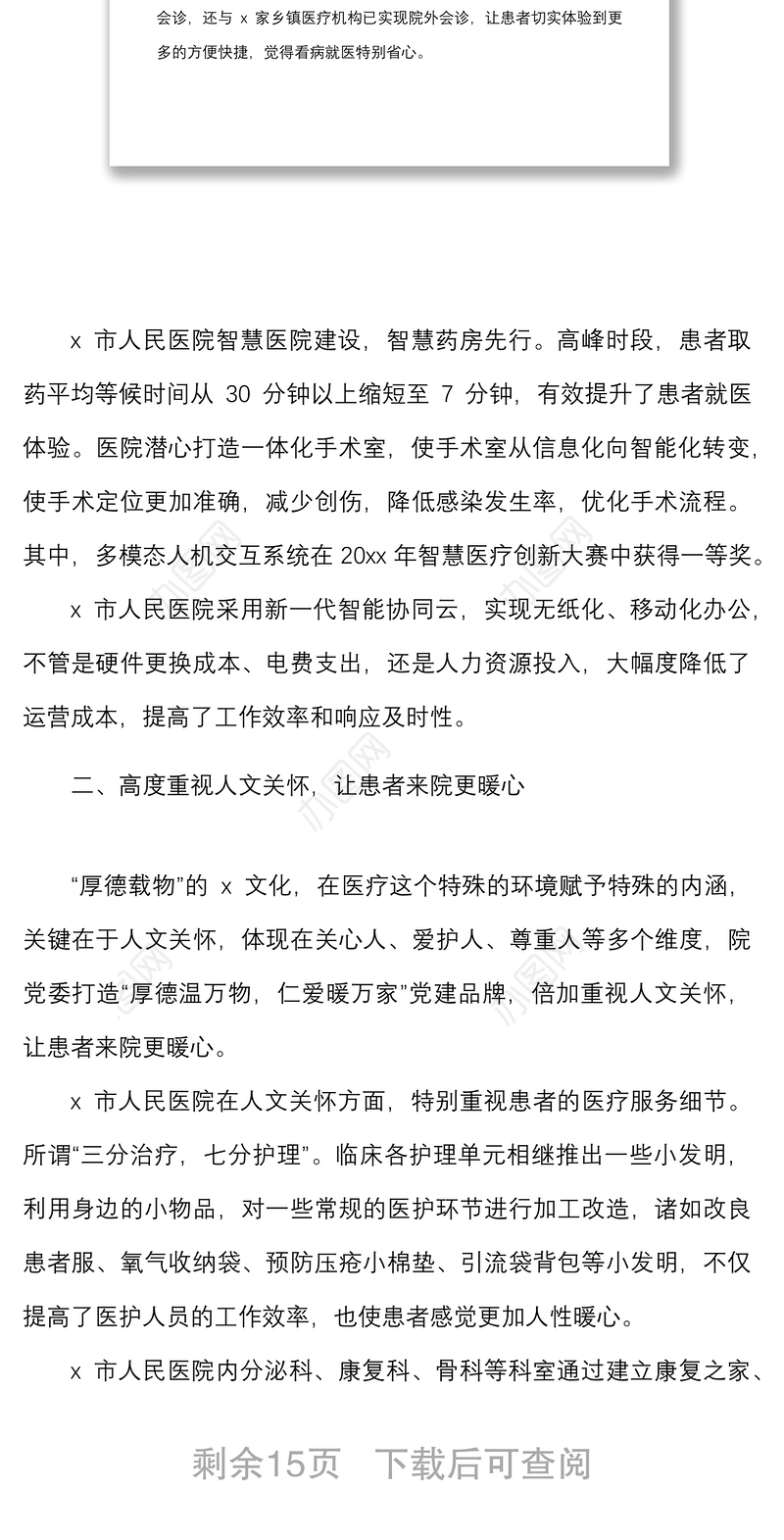 会诊，还与 x 家乡镇医疗机构已实现院外会诊，让患者切实体验到更多的方便快捷，觉得看病就医特别省心。

x 市人民医院智慧医院建设，智慧药房先行。高峰时段，患者取药平均等候时间从 30 分钟以上缩短至 7 分钟，有效提升了患者就医体验。医院潜心打造一体化手术室，使手术室从信息化向智能化转变，使手术定位更加准确，减少创伤，降低感染发生率，优化手术流程。其中，多模态人机交互系统在 20xx 年智慧医疗创新大赛中获得一等奖。

x 市人民医院采用新一代智能协同云，实现无纸化、移动化办公，不管是硬件更换成本、电费支出，还是人力资源投入，大幅度降低了运营成本，提高了工作效率和响应及时性。

二、高度重视人文关怀，让患者来院更暖心

“厚德载物”的 x 文化，在医疗这个特殊的环境赋予特殊的内涵，关键在于人文关怀，体现在关心人、爱护人、尊重人等多个维度，院党委打造“厚德温万物，仁爱暖万家”党建品牌，倍加重视人文关怀，让患者来院更暖心。

x 市人民医院在人文关怀方面，特别重视患者的医疗服务细节。所谓“三分治疗，七分护理”。临床各护理单元相继推出一些小发明，利用身边的小物品，对一些常规的医护环节进行加工改造，诸如改良患者服、氧气收纳袋、预防压疮小棉垫、引流袋背包等小发明，不仅提高了医护人员的工作效率，也使患者感觉更加人性暖心。

x 市人民医院内分泌科、康复科、骨科等科室通过建立康复之家、

剩余15页 下载后可查阅